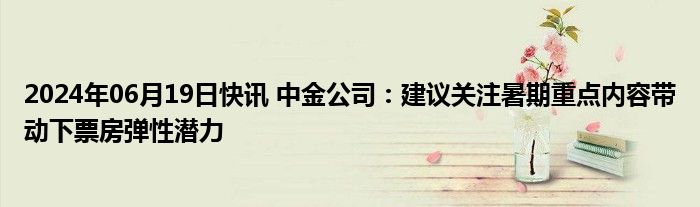 2024年06月19日快讯 中金公司：建议关注暑期重点内容带动下票房弹性潜力